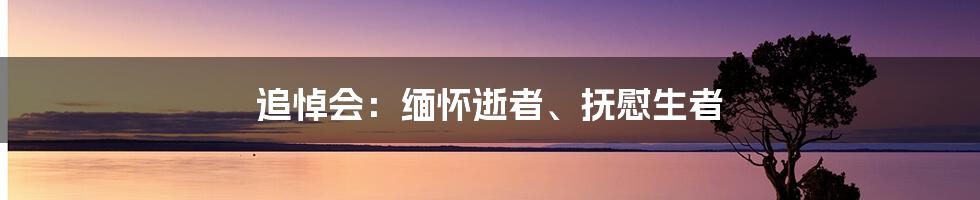 追悼会：缅怀逝者、抚慰生者